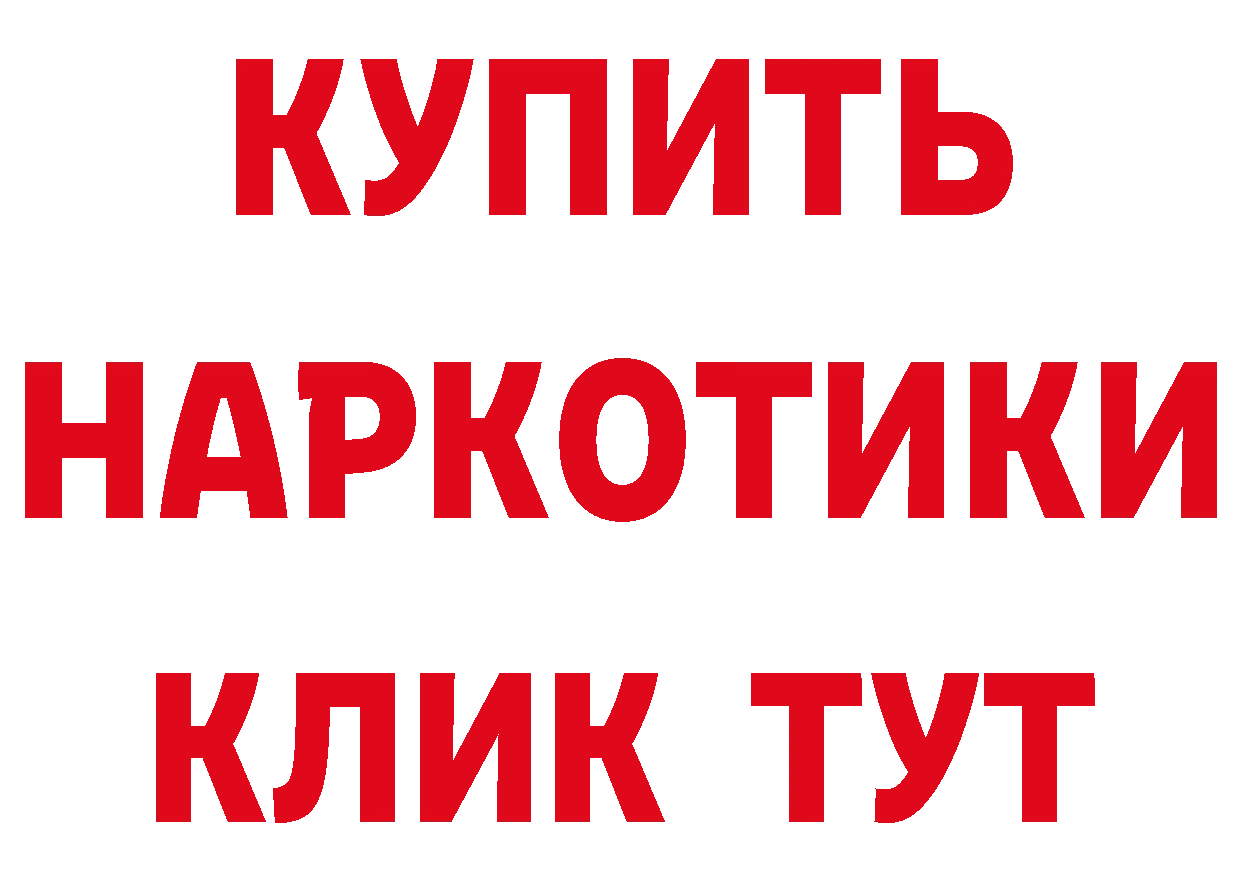 КУПИТЬ НАРКОТИКИ КЛИК ТУТ